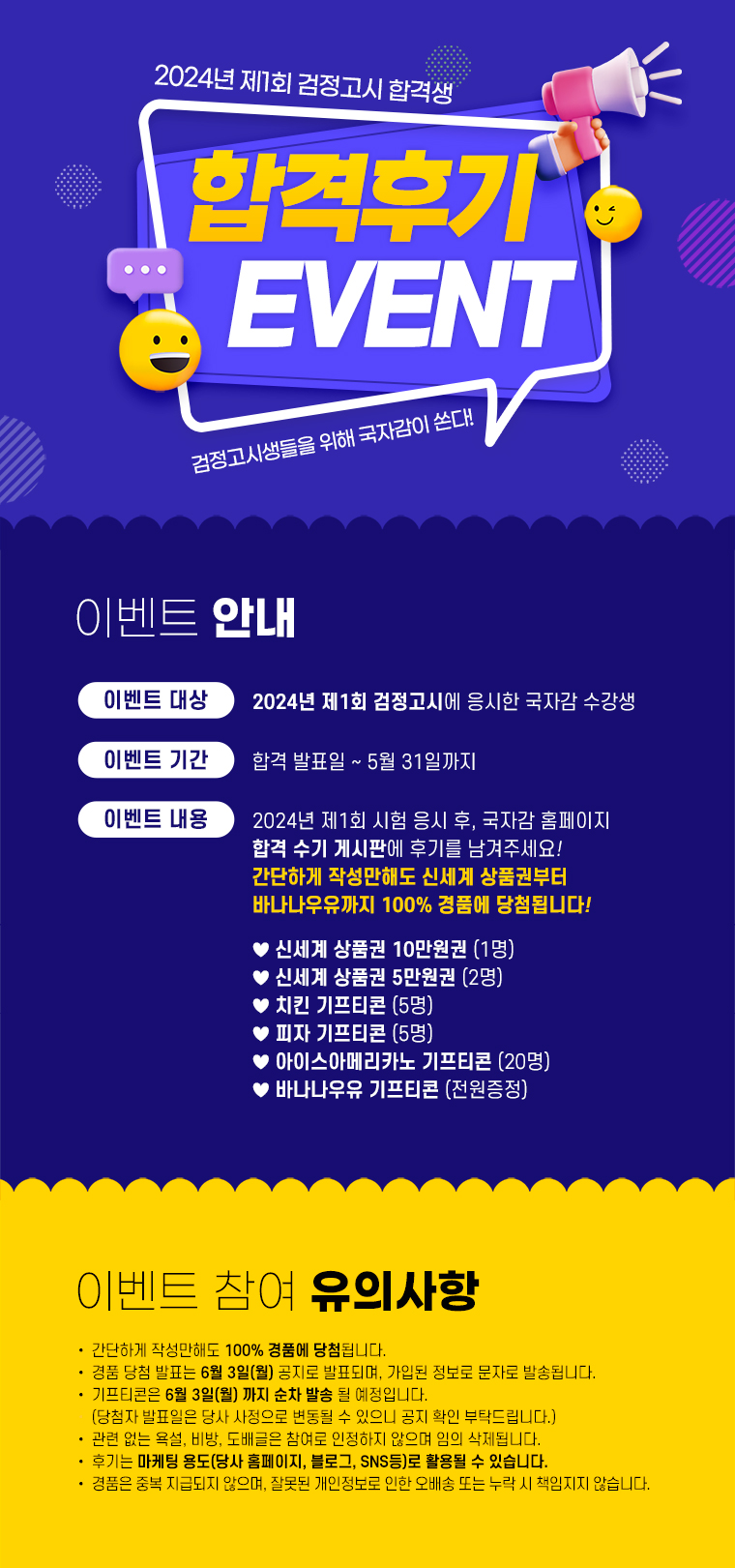 2024년 제1회 검정고시 합격생

합격후기

EVENT

검정고시생들을 위해 국자감이 쏜다!

이벤트 안내

이벤트 대상
2024년 제1회 검정고시에 응시한 국자감 수강생

이벤트 기간
합격 발표일 ~ 5월 31일까지

이벤트 내용
2024년 제1회 시험 응시 후, 국자감 홈페이지 합격 수기 게시판에 후기를 남겨주세요! 간단하게 작성만해도 신세계 상품권부터 바나나우유까지 100% 경품에 당첨됩니다!

♥ 신세계 상품권 10만원권 (1명)
♥ 신세계 상품권 5만원권 (2명)
♥ 치킨 기프티콘 (5명)
♥ 피자 기프티콘 (5명)
♥ 아이스아메리카노 기프티콘 (20명)
♥ 바나나우유 기프티콘 (전원증정)

이벤트 참여 유의사항

• 간단하게 작성만해도 100% 경품에 당첨됩니다.
• 경품 당첨 발표는 6월 3일(월) 공지로 발표되며, 가입된 정보로 문자로 발송됩니다.
• 기프티콘은 6월 3일(월) 까지 순차 발송 될 예정입니다.
(당첨자 발표일은 당사 사정으로 변동될 수 있으니 공지 확인 부탁드립니다.)
• 관련 없는 욕설, 비방, 도배글은 참여로 인정하지 않으며 임의 삭제됩니다.
• 후기는 마케팅 용도(당사 홈페이지, 블로그, SNS등)로 활용될 수 있습니다.
• 경품은 중복 지급되지 않으며, 잘못된 개인정보로 인한 오배송 또는 누락 시 책임지지 않습니다.